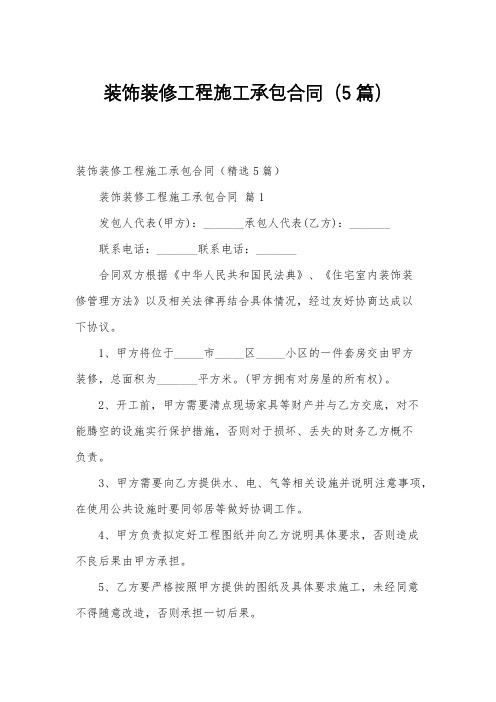 装饰装修工程施工承包合同（5篇）

装饰装修工程施工承包合同（精选5篇）

装饰装修工程施工承包合同 篇1

发包人代表(甲方)：_______承包人代表(乙方)：_______

联系电话：_______联系电话：_______

合同双方根据《中华人民共和国民法典》、《住宅室内装饰装修管理方法》以及相关法律再结合具体情况，经过友好协商达成以下协议。

1、甲方将位于_____市_____区_____小区的一件套房交由甲方装修，总面积为_______平方米。(甲方拥有对房屋的所有权)。

2、开工前，甲方需要清点现场家具等财产并与乙方交底，对不能腾空的设施实行保护措施，否则对于损坏、丢失的财务乙方概不负责。

3、甲方需要向乙方提供水、电、气等相关设施并说明注意事项，在使用公共设施时要同邻居等做好协调工作。

4、甲方负责拟定好工程图纸并向乙方说明具体要求，否则造成不良后果由甲方承担。

5、乙方要严格按照甲方提供的图纸及具体要求施工，未经同意不得随意改造，否则承担一切后果。